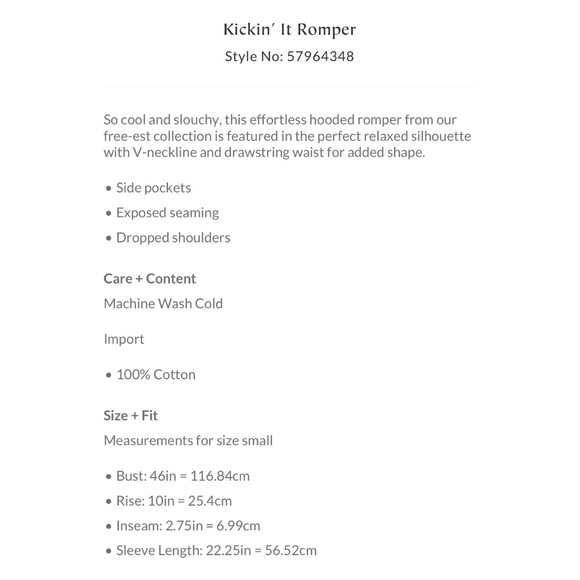 Kickin' It Romper

Style No: 57964348

So cool and slouchy, this effortless hooded romper from our free-est collection is featured in the perfect relaxed silhouette with V-neckline and drawstring waist for added shape.

• Side pockets
• Exposed seaming
• Dropped shoulders

Care + Content

Machine Wash Cold

Import

• 100% Cotton

Size + Fit

Measurements for size small

• Bust: 46in = 116.84cm
• Rise: 10in = 25.4cm
• Inseam: 2.75in = 6.99cm
• Sleeve Length: 22.25in = 56.52cm